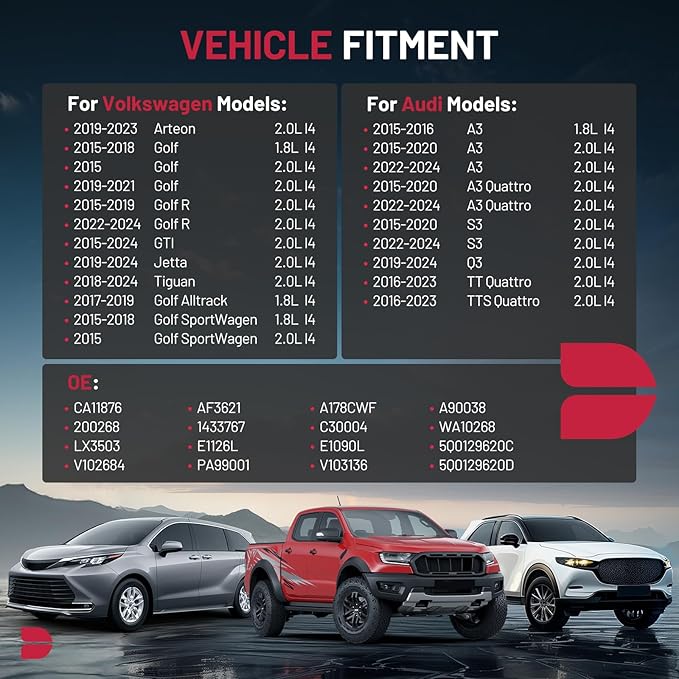 VEHICLE FITMENT

For Volkswagen Models:
• 2019-2023 Arteon 2.0L I4
• 2015-2018 Golf 1.8L I4
• 2015 Golf 2.0L I4
• 2019-2021 Golf 2.0L I4
• 2015-2019 Golf R 2.0L I4
• 2022-2024 Golf R 2.0L I4
• 2015-2024 GTI 2.0L I4
• 2019-2024 Jetta 2.0L I4
• 2018-2024 Tiguan 2.0L I4
• 2017-2019 Golf Alltrack 1.8L I4
• 2015-2018 Golf SportWagen 1.8L I4
• 2015 Golf SportWagen 2.0L I4

For Audi Models:
• 2015-2016 A3 1.8L I4
• 2015-2020 A3 2.0L I4
• 2022-2024 A3 2.0L I4
• 2015-2020 A3 Quattro 2.0L I4
• 2022-2024 A3 Quattro 2.0L I4
• 2015-2020 S3 2.0L I4
• 2022-2024 S3 2.0L I4
• 2019-2024 Q3 2.0L I4
• 2016-2023 TT Quattro 2.0L I4
• 2016-2023 TTS Quattro 2.0L I4

OE:
• CA11876
• 200268
• LX3503
• V102684
• AF3621
• 1433767
• E1126L
• PA99001
• A178CWF
• C30004
• E1090L
• V103136
• A90038
• WA10268
• 5Q0129620C
• 5Q0129620D